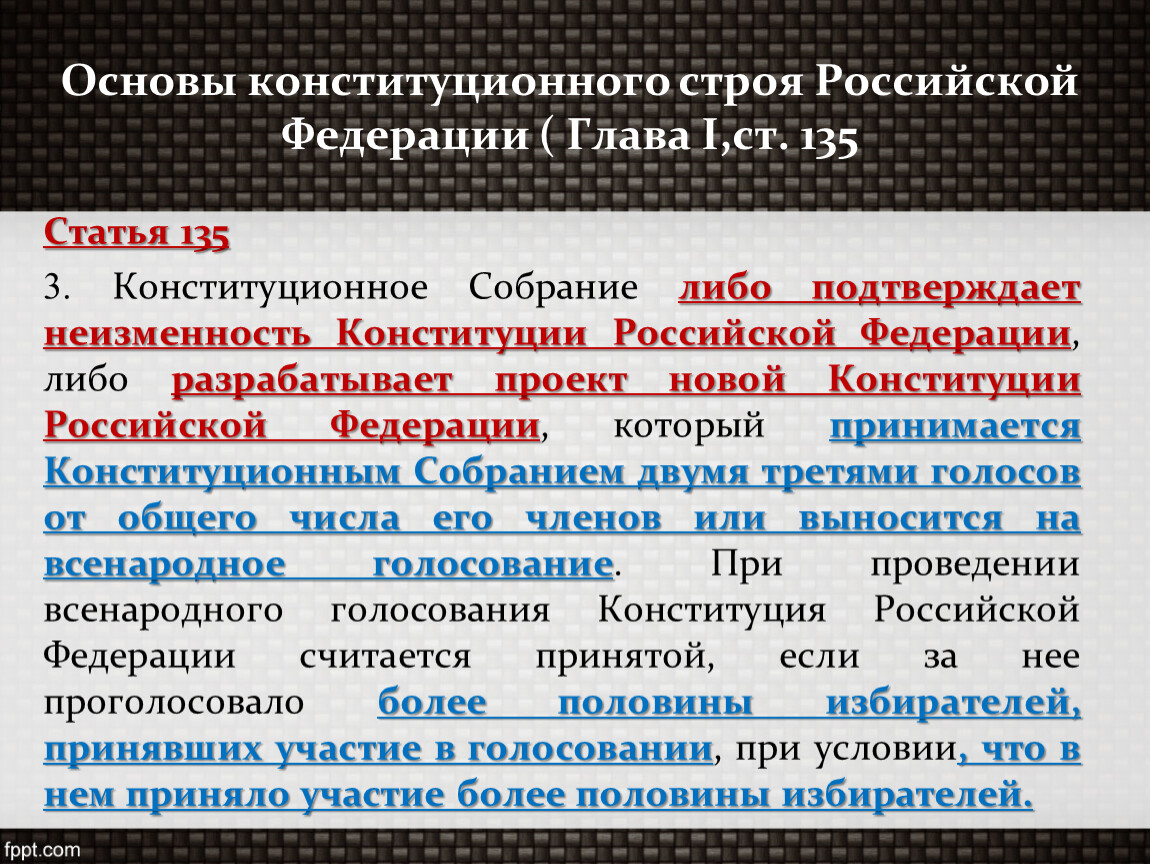 Основы конституционного строя Российской Федерации ( Глава I,ст. 135

Статья 135

3. Конституционное Собрание либо подтверждает неизменность Конституции Российской Федерации, либо разрабатывает проект новой Конституции Российской Федерации, который принимается Конституционным Собранием двумя третями голосов от общего числа его членов или выносится на всенародное голосование. При проведении всенародного голосования Конституция Российской Федерации считается принятой, если за нее проголосовало более половины избирателей, принявших участие в голосовании, при условии, что в нем приняло участие более половины избирателей.

fppt.com